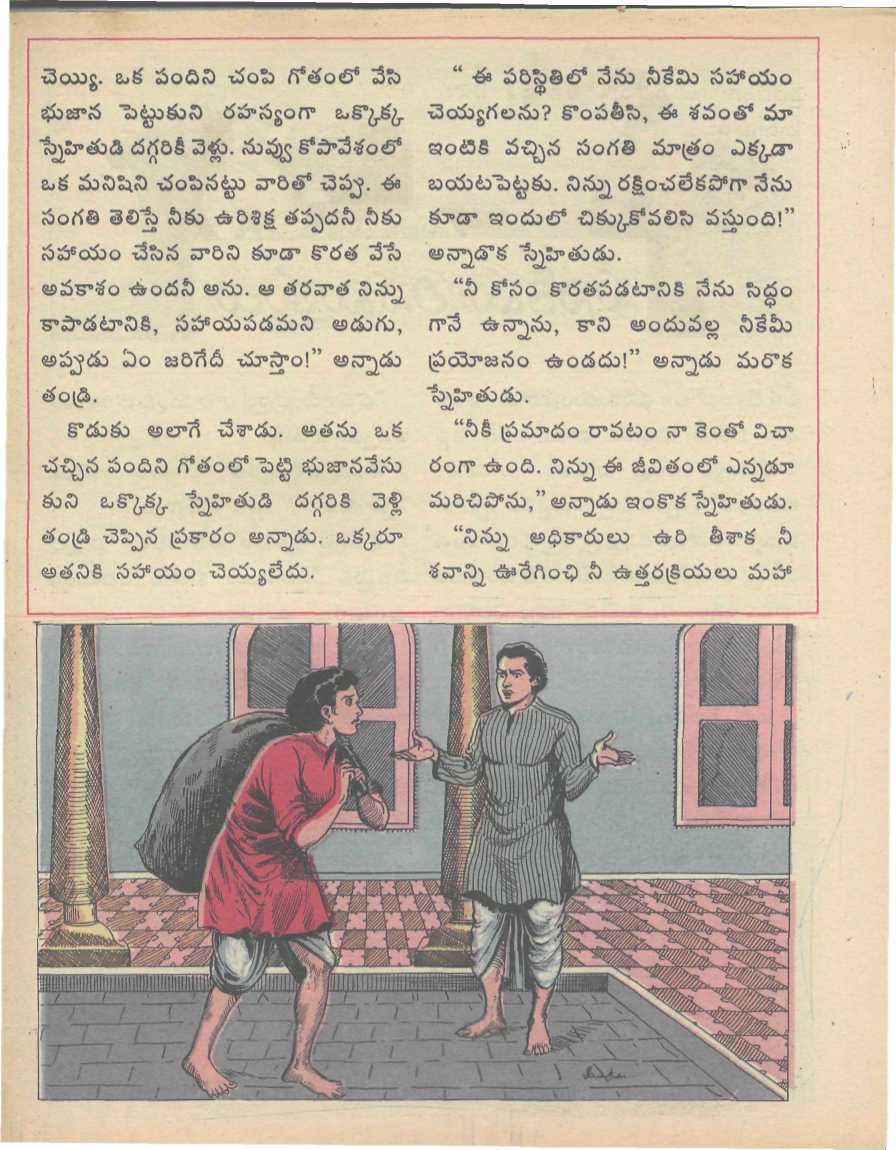 చెయ్యి. ఒక పందిని చంపి గోతంలో వేసి భుజాన పెట్టుకుని రహస్యంగా ఒక్కొక్క స్నేహితుడి దగ్గరికి వెళ్లు. నువ్వు కోపావేశంలో ఒక మనిషిని చంపినట్టు వారితో చెప్పు. ఈ సంగతి తెలిస్తే నీకు ఉరిశిక్ష తప్పదనీ నీకు సహాయం చేసిన వారిని కూడా కొరత వేసే అవకాశం ఉందనీ అను. ఆ తరవాత నిన్ను కాపాడటానికి, సహాయపడమని అడుగు, అప్పుడు ఏం జరిగేదీ చూస్తాం!" అన్నాడు తండ్రి.

కొడుకు అలాగే చేశాడు. అతను ఒక చచ్చిన పందిని గోతంలో పెట్టి భుజానవేసుకుని ఒక్కొక్క స్నేహితుడి దగ్గరికి వెళ్లి తండ్రి చెప్పిన ప్రకారం అన్నాడు. ఒక్కరూ అతనికి సహాయం చెయ్యలేదు.

" ఈ పరిస్థితిలో నేను నీకేమి సహాయం చెయ్యగలను? కొంపతీసి, ఈ శవంతో మా ఇంటికి వచ్చిన సంగతి మాత్రం ఎక్కడా బయటపెట్టకు. నిన్ను రక్షించలేకపోగా నేను కూడా ఇందులో చిక్కుకోవలిసి వస్తుంది!" అన్నాడొక స్నేహితుడు.

"నీ కోసం కొరతపడటానికి నేను సిద్ధంగానే ఉన్నాను, కాని అందువల్ల నీకేమీ ప్రయోజనం ఉండదు!" అన్నాడు మరొక స్నేహితుడు.

"నీకీ ప్రమాదం రావటం నా కెంతో విచారంగా ఉంది. నిన్ను ఈ జీవితంలో ఎన్నడూ మరిచిపోను," అన్నాడు ఇంకొక స్నేహితుడు.

"నిన్ను అధికారులు ఉరి తీశాక నీ శవాన్ని ఊరేగించి నీ ఉత్తరక్రియలు మహా